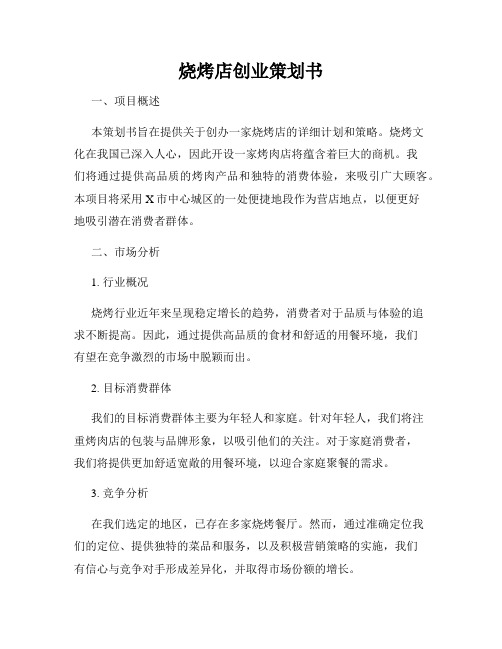 烧烤店创业策划书

一、项目概述

本策划书旨在提供关于创办一家烧烤店的详细计划和策略。烧烤文化在我国已深入人心，因此开设一家烤肉店将蕴含着巨大的商机。我们将通过提供高品质的烤肉产品和独特的消费体验，来吸引广大顾客。本项目将采用 X 市中心城区的一处便捷地段作为营店地点，以便更好地吸引潜在消费者群体。

二、市场分析

1. 行业概况

烧烤行业近年来呈现稳定增长的趋势，消费者对于品质与体验的追求不断提高。因此，通过提供高品质的食材和舒适的用餐环境，我们有望在竞争激烈的市场中脱颖而出。

2. 目标消费群体

我们的目标消费群体主要为年轻人和家庭。针对年轻人，我们将注重烤肉店的包装与品牌形象，以吸引他们的关注。对于家庭消费者，我们将提供更加舒适宽敞的用餐环境，以迎合家庭聚餐的需求。

3. 竞争分析

在我们选定的地区，已存在多家烧烤餐厅。然而，通过准确定位我们的定位、提供独特的菜品和服务，以及积极营销策略的实施，我们有信心与竞争对手形成差异化，并取得市场份额的增长。